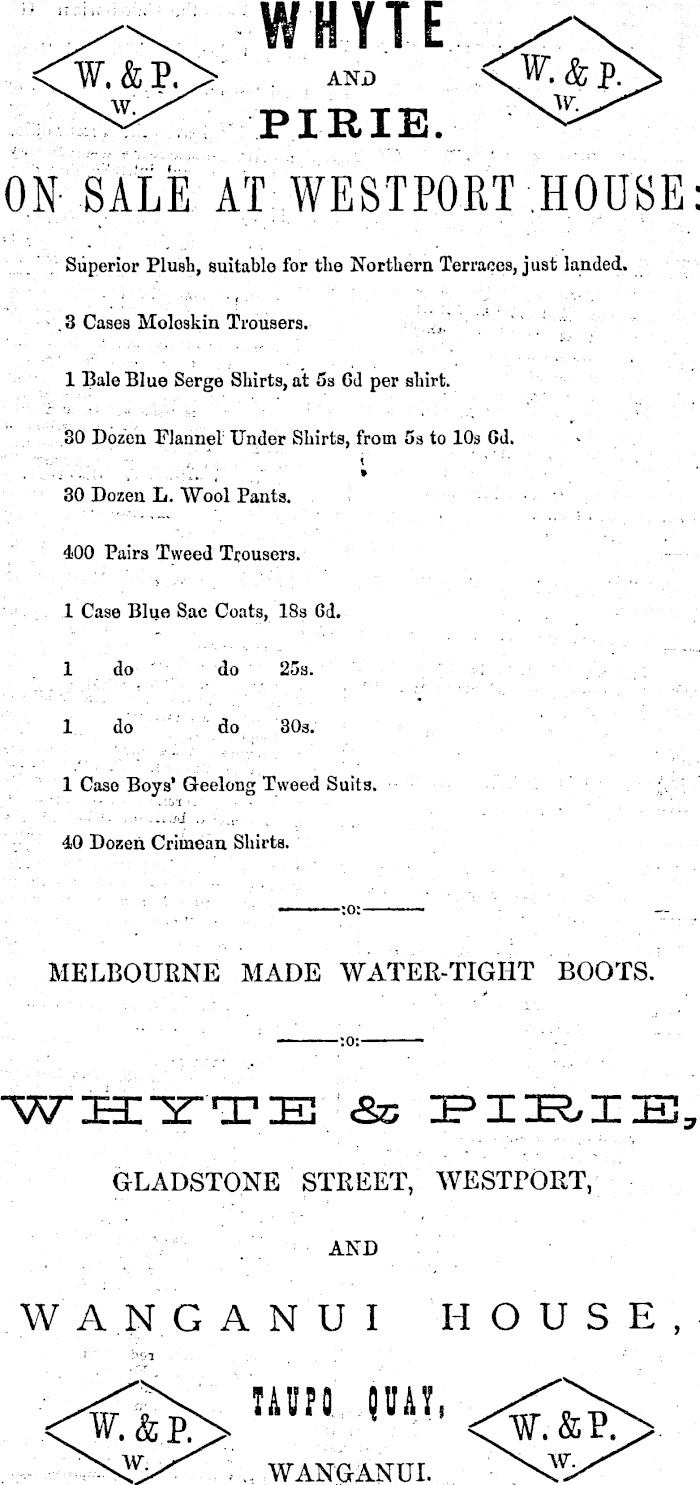 W. & P. W.

WHYTE

AND

PIRIE.

W. & P. W.

ON SALE AT WESTPORT HOUSE:

Superior Plush, suitable for the Northern Terraces, just landed.

3 Cases Moleskin Trousers.

1 Bale Blue Serge Shirts, at 5s 6d per shirt.

30 Dozen Flannel Under Shirts, from 5s to 10s 6d.

30 Dozen L. Wool Pants.

400 Pairs Tweed Trousers.

1 Case Blue Sac Coats, 18s 6d.

1 do do 25s.

1 do do 30s.

1 Case Boys' Geelong Tweed Suits.

40 Dozen Crimean Shirts.

:o:

MELBOURNE MADE WATER-TIGHT BOOTS.

:o:

WHYTE & PIRIE,

GLADSTONE STREET, WESTPORT,

AND

WANGANUI HOUSE,

W. & P. W.

TAUPO QUAY,

WANGANUI.

W. & P. W.